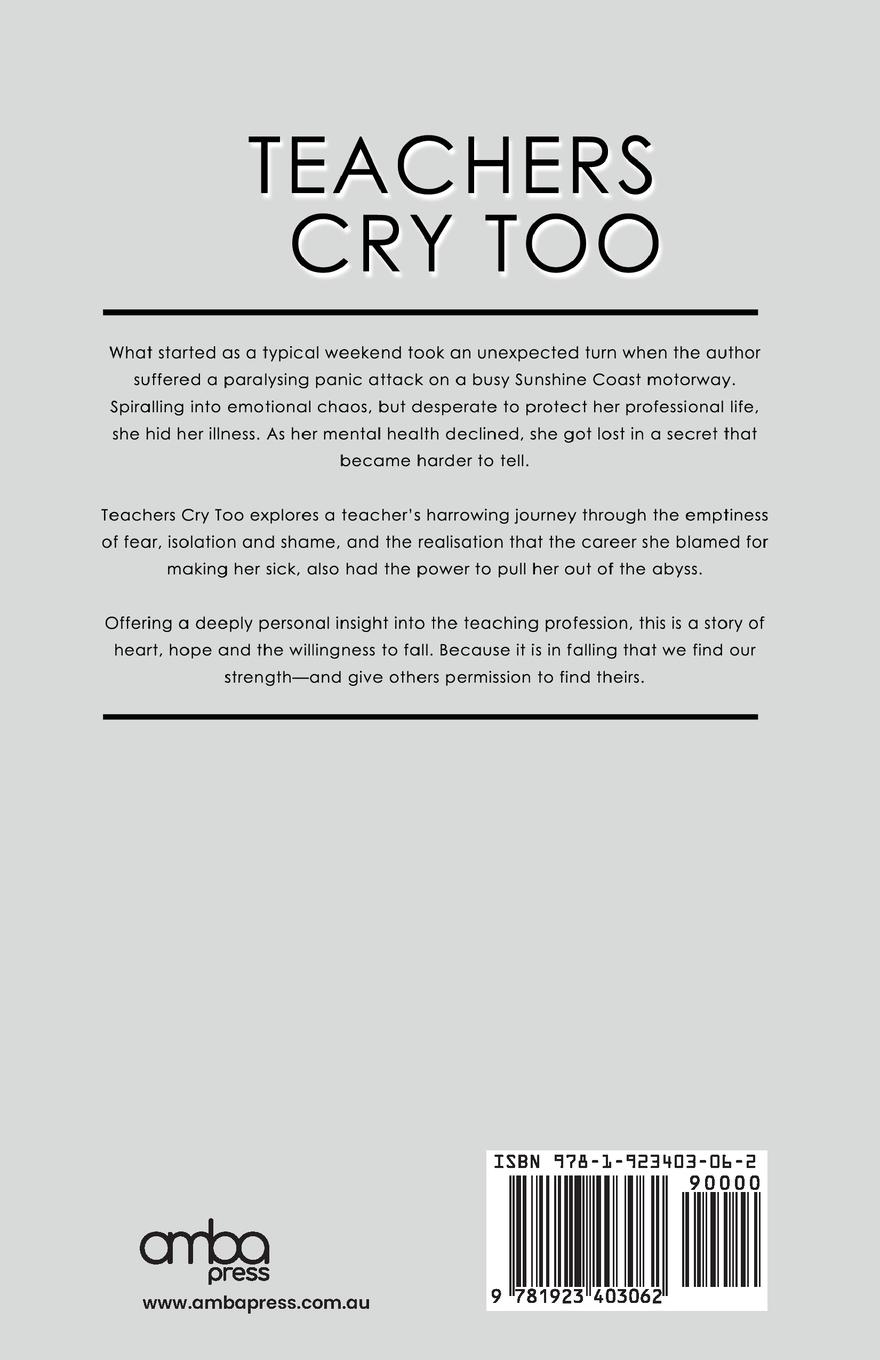 TEACHERS CRY TOO

What started as a typical weekend took an unexpected turn when the author suffered a paralysing panic attack on a busy Sunshine Coast motorway. Spiralling into emotional chaos, but desperate to protect her professional life, she hid her illness. As her mental health declined, she got lost in a secret that became harder to tell.

Teachers Cry Too explores a teacher's harrowing journey through the emptiness of fear, isolation and shame, and the realisation that the career she blamed for making her sick, also had the power to pull her out of the abyss.

Offering a deeply personal insight into the teaching profession, this is a story of heart, hope and the willingness to fall. Because it is in falling that we find our strength—and give others permission to find theirs.

amba press

www.ambapress.com.au

ISBN 978-1-923403-06-2

90000

9 781923 403062